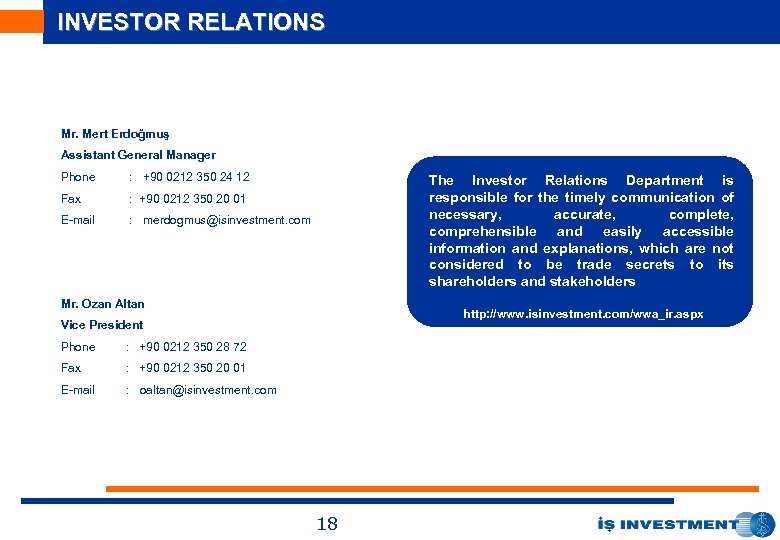 INVESTOR RELATIONS

Mr. Mert Erdoğmuş
Assistant General Manager
Phone : +90 0212 350 24 12
Fax : +90 0212 350 20 01
E-mail : merdogmus@isinvestment.com

Mr. Ozan Altan
Vice President
Phone : +90 0212 350 28 72
Fax : +90 0212 350 20 01
E-mail : oaltan@isinvestment.com

The Investor Relations Department is responsible for the timely communication of necessary, accurate, complete, comprehensible and easily accessible information and explanations, which are not considered to be trade secrets to its shareholders and stakeholders

http://www.isinvestment.com/wwa_ir.aspx

18

İŞ INVESTMENT